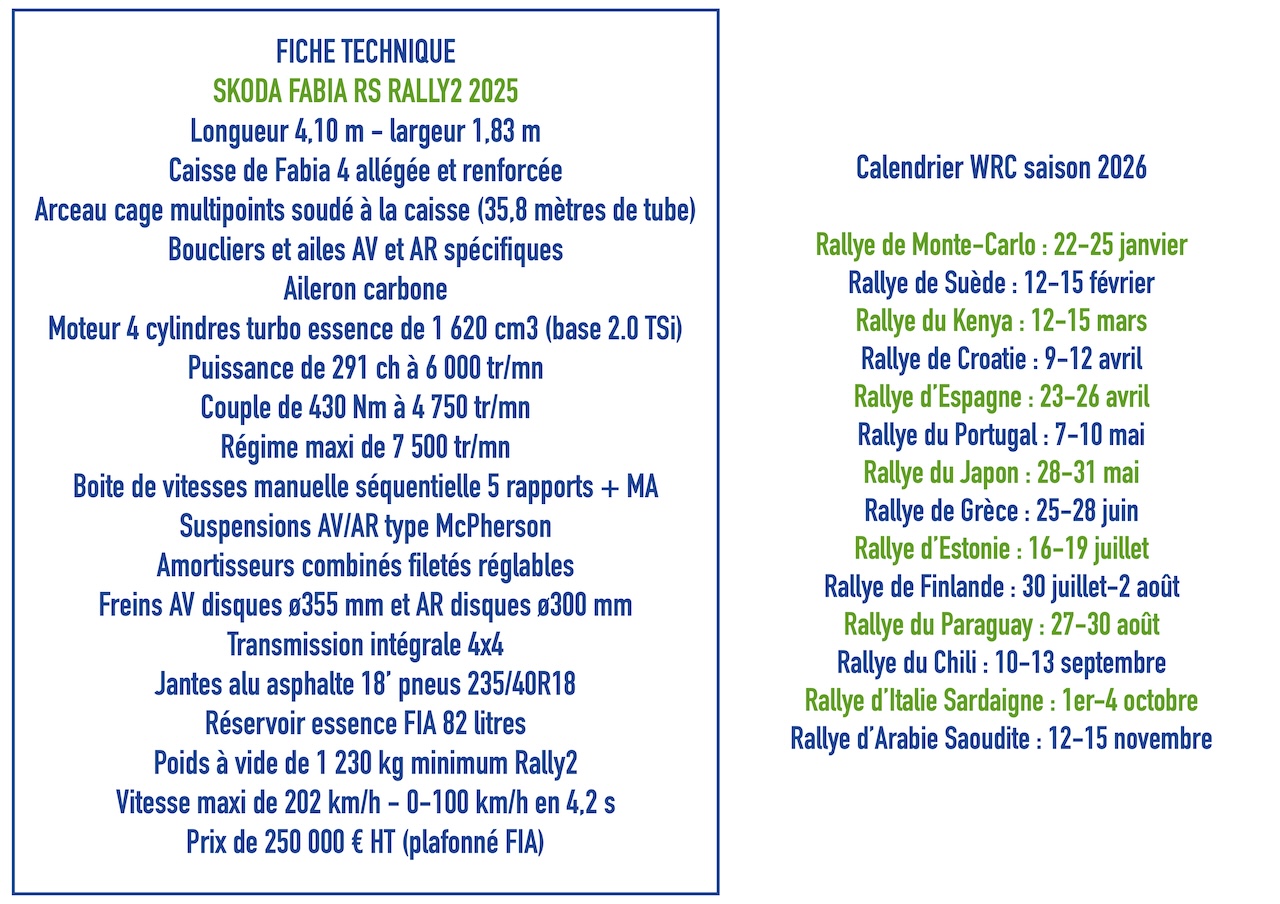 FICHE TECHNIQUE
SKODA FABIA RS RALLY2 2025
Longueur 4,10 m - largeur 1,83 m
Caisse de Fabia 4 allégée et renforcée
Arceau cage multipoints soudé à la caisse (35,8 mètres de tube)
Boucliers et ailes AV et AR spécifiques
Aileron carbone
Moteur 4 cylindres turbo essence de 1 620 cm3 (base 2.0 TSi)
Puissance de 291 ch à 6 000 tr/mn
Couple de 430 Nm à 4 750 tr/mn
Régime maxi de 7 500 tr/mn
Boite de vitesses manuelle séquentielle 5 rapports + MA
Suspensions AV/AR type McPherson
Amortisseurs combinés filetés réglables
Freins AV disques ø355 mm et AR disques ø300 mm
Transmission intégrale 4x4
Jantes alu asphalte 18' pneus 235/40R18
Réservoir essence FIA 82 litres
Poids à vide de 1 230 kg minimum Rally2
Vitesse maxi de 202 km/h - 0-100 km/h en 4,2 s
Prix de 250 000 € HT (plafonné FIA)

Calendrier WRC saison 2026

Rallye de Monte-Carlo : 22-25 janvier
Rallye de Suède : 12-15 février
Rallye du Kenya : 12-15 mars
Rallye de Croatie : 9-12 avril
Rallye d'Espagne : 23-26 avril
Rallye du Portugal : 7-10 mai
Rallye du Japon : 28-31 mai
Rallye de Grèce : 25-28 juin
Rallye d'Estonie : 16-19 juillet
Rallye de Finlande : 30 juillet-2 août
Rallye du Paraguay : 27-30 août
Rallye du Chili : 10-13 septembre
Rallye d'Italie Sardaigne : 1er-4 octobre
Rallye d'Arabie Saoudite : 12-15 novembre